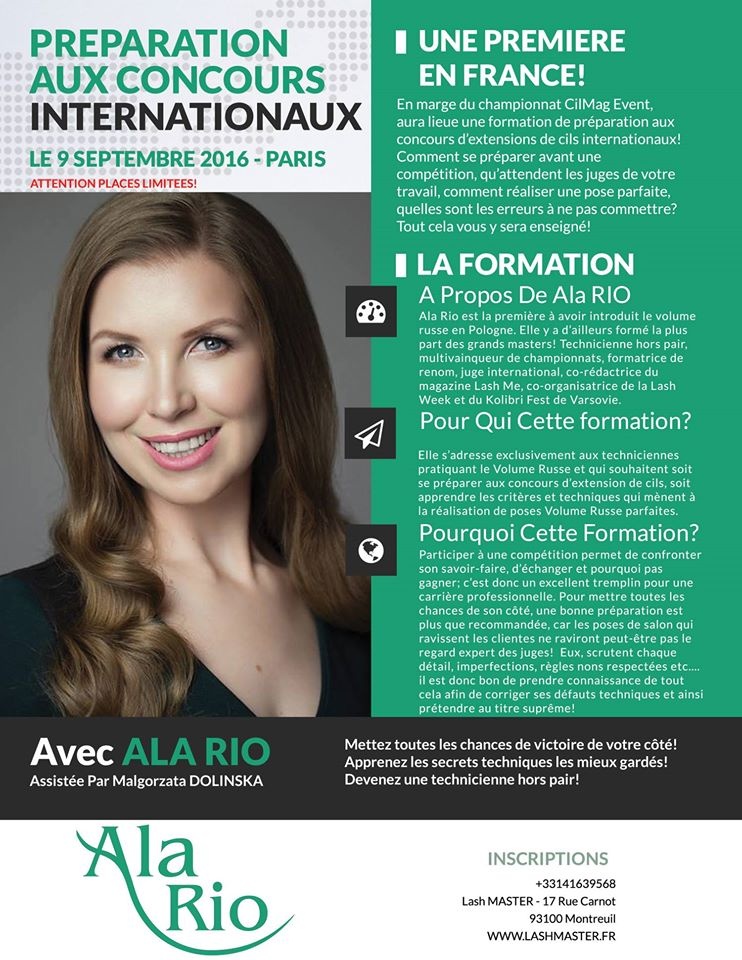 PREPARATION AUX CONCOURS INTERNATIONAUX
LE 9 SEPTEMBRE 2016 - PARIS
ATTENTION PLACES LIMITEES!

UNE PREMIERE EN FRANCE!

En marge du championnat CilMag Event, aura lieue une formation de préparation aux concours d'extensions de cils internationaux! Comment se préparer avant une compétition, qu'attendent les juges de votre travail, comment réaliser une pose parfaite, quelles sont les erreurs à ne pas commettre? Tout cela vous y sera enseigné!

LA FORMATION

A Propos De Ala RIO

Ala Rio est la première à avoir introduit le volume russe en Pologne. Elle y a d'ailleurs formé la plus part des grands masters! Technicienne hors pair, multivainqueur de championnats, formatrice de renom, juge international, co-rédactrice du magazine Lash Me, co-organisatrice de la Lash Week et du Kolibri Fest de Varsovie.

Pour Qui Cette formation?

Elle s'adresse exclusivement aux techniciennes pratiquant le Volume Russe et qui souhaitent soit se préparer aux concours d'extension de cils, soit apprendre les critères et techniques qui mènent à la réalisation de poses Volume Russe parfaites.

Pourquoi Cette Formation?

Participer à une compétition permet de confronter son savoir-faire, d'échanger et pourquoi pas gagner; c'est donc un excellent tremplin pour une carrière professionnelle. Pour mettre toutes les chances de son côté, une bonne préparation est plus que recommandée, car les poses de salon qui ravissent les clientes ne raviront peut-être pas le regard expert des juges! Eux, scrutent chaque détail, imperfections, règles nons respectées etc.... il est donc bon de prendre connaissance de tout cela afin de corriger ses défauts techniques et ainsi prétendre au titre suprême!

Avec ALA RIO
Assistée Par Malgorzata DOLINSKA

Mettez toutes les chances de victoire de votre côté!
Apprenez les secrets techniques les mieux gardés!
Devenez une technicienne hors pair!

Ala Rio

INSCRIPTIONS
+33141639568
Lash MASTER - 17 Rue Carnot
93100 Montreuil
WWW.LASHMASTER.FR